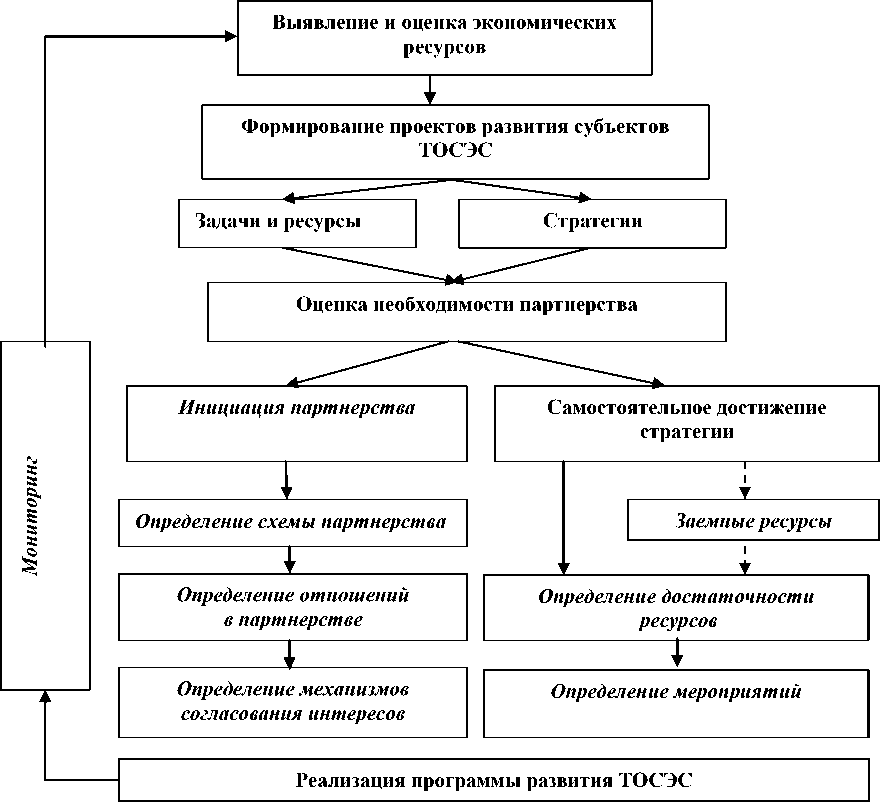 Выявление и оценка экономических ресурсов

Формирование проектов развития субъектов ТОСЭС

Задачи и ресурсы

Стратегии

Оценка необходимости партнерства

Инициация партнерства

Самостоятельное достижение стратегии

Определение схемы партнерства

Заемные ресурсы

Определение отношений в партнерстве

Определение достаточности ресурсов

Определение механизмов согласования интересов

Определение мероприятий

Мониторинг

Реализация программы развития ТОСЭС